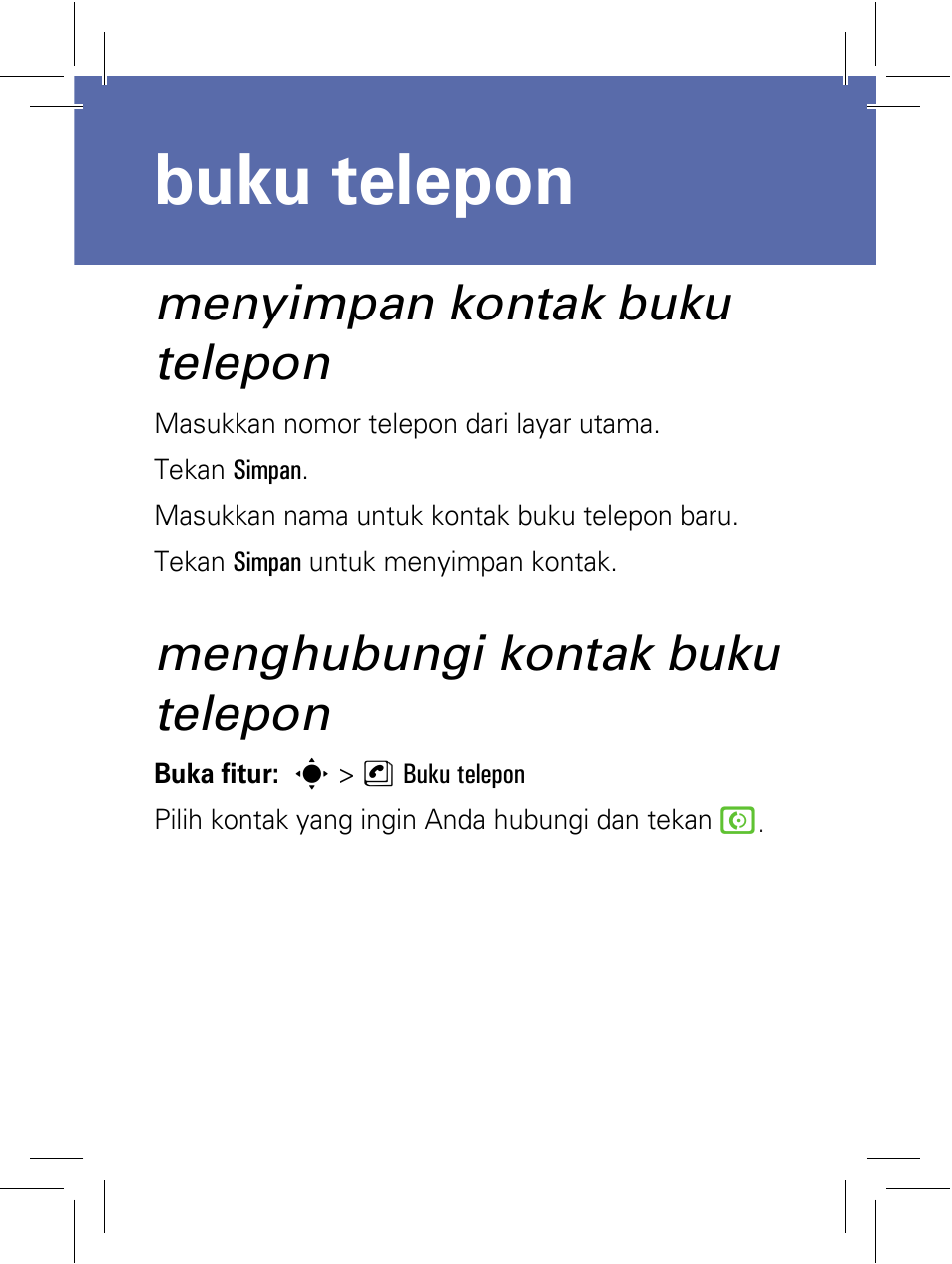 buku telepon

menyimpan kontak buku telepon

Masukkan nomor telepon dari layar utama.

Tekan Simpan.

Masukkan nama untuk kontak buku telepon baru.

Tekan Simpan untuk menyimpan kontak.

menghubungi kontak buku telepon

Buka fitur: > Buku telepon

Pilih kontak yang ingin Anda hubungi dan tekan .